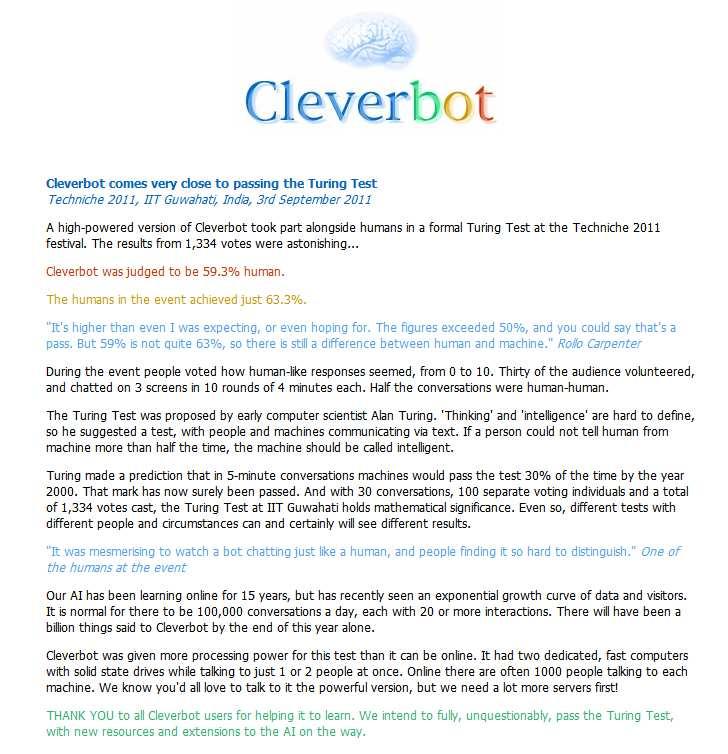 Cleverbot

Cleverbot comes very close to passing the Turing Test
Techniche 2011, IIT Guwahati, India, 3rd September 2011

A high-powered version of Cleverbot took part alongside humans in a formal Turing Test at the Techniche 2011 festival. The results from 1,334 votes were astonishing...

Cleverbot was judged to be 59.3% human.

The humans in the event achieved just 63.3%.

"It's higher than even I was expecting, or even hoping for. The figures exceeded 50%, and you could say that's a pass. But 59% is not quite 63%, so there is still a difference between human and machine." Rollo Carpenter

During the event people voted how human-like responses seemed, from 0 to 10. Thirty of the audience volunteered, and chatted on 3 screens in 10 rounds of 4 minutes each. Half the conversations were human-human.

The Turing Test was proposed by early computer scientist Alan Turing. 'Thinking' and 'intelligence' are hard to define, so he suggested a test, with people and machines communicating via text. If a person could not tell human from machine more than half the time, the machine should be called intelligent.

Turing made a prediction that in 5-minute conversations machines would pass the test 30% of the time by the year 2000. That mark has now surely been passed. And with 30 conversations, 100 separate voting individuals and a total of 1,334 votes cast, the Turing Test at IIT Guwahati holds mathematical significance. Even so, different tests with different people and circumstances can and certainly will see different results.

"It was mesmerising to watch a bot chatting just like a human, and people finding it so hard to distinguish." One of the humans at the event

Our AI has been learning online for 15 years, but has recently seen an exponential growth curve of data and visitors. It is normal for there to be 100,000 conversations a day, each with 20 or more interactions. There will have been a billion things said to Cleverbot by the end of this year alone.

Cleverbot was given more processing power for this test than it can be online. It had two dedicated, fast computers with solid state drives while talking to just 1 or 2 people at once. Online there are often 1000 people talking to each machine. We know you'd all love to talk to it the powerful version, but we need a lot more servers first!

THANK YOU to all Cleverbot users for helping it to learn. We intend to fully, unquestionably, pass the Turing Test, with new resources and extensions to the AI on the way.